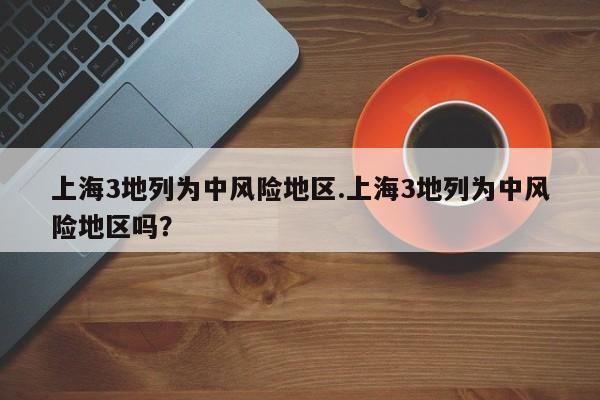 上海3地列为中风险地区.上海3地列为中风险地区吗?